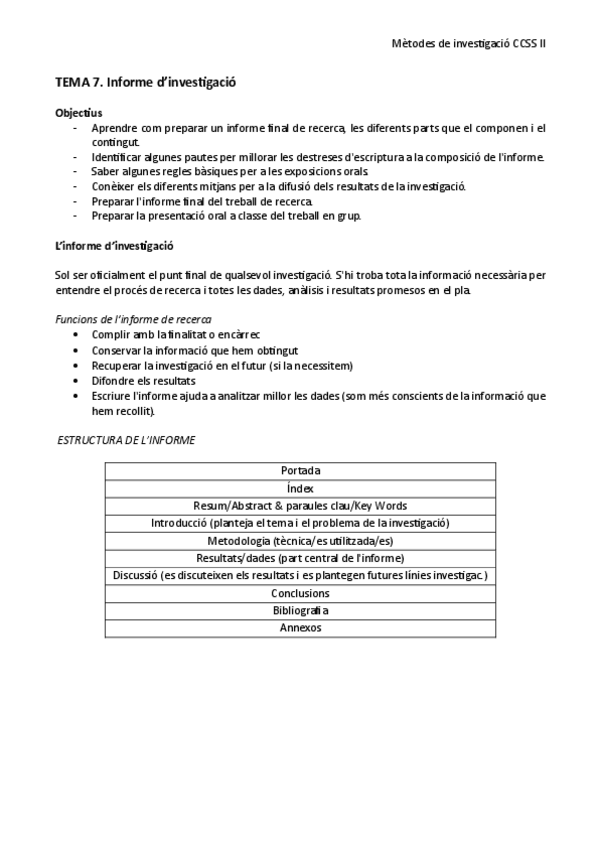 Mètodes de investigació CCSS II

TEMA 7. Informe d'investigació

Objectius
- Aprendre com preparar un informe final de recerca, les diferents parts que el componen i el contingut.
- Identificar algunes pautes per millorar les destreses d'escriptura a la composició de l'informe.
- Saber algunes regles bàsiques per a les exposicions orals.
- Conèixer els diferents mitjans per a la difusió dels resultats de la investigació.
- Preparar l'informe final del treball de recerca.
- Preparar la presentació oral a classe del treball en grup.

L'informe d'investigació

Sol ser oficialment el punt final de qualsevol investigació. S'hi troba tota la informació necessària per entendre el procés de recerca i totes les dades, anàlisis i resultats promesos en el pla.

Funcions de l'informe de recerca
- Complir amb la finalitat o encàrrec
- Conservar la informació que hem obtingut
- Recuperar la investigació en el futur (si la necessitem)
- Difondre els resultats
- Escriure l'informe ajuda a analitzar millor les dades (som més conscients de la informació que hem recollit).

ESTRUCTURA DE L'INFORME

| Portada |
|---|
| Índex |
| Resum/Abstract & paraules clau/Key Words |
| Introducció (planteja el tema i el problema de la investigació) |
| Metodologia (tècnica/es utilitzada/es) |
| Resultats/dades (part central de l'informe) |
| Discussió (es discuteixen els resultats i es plantegen futures línies investigac.) |
| Conclusions |
| Bibliografia |
| Annexos |